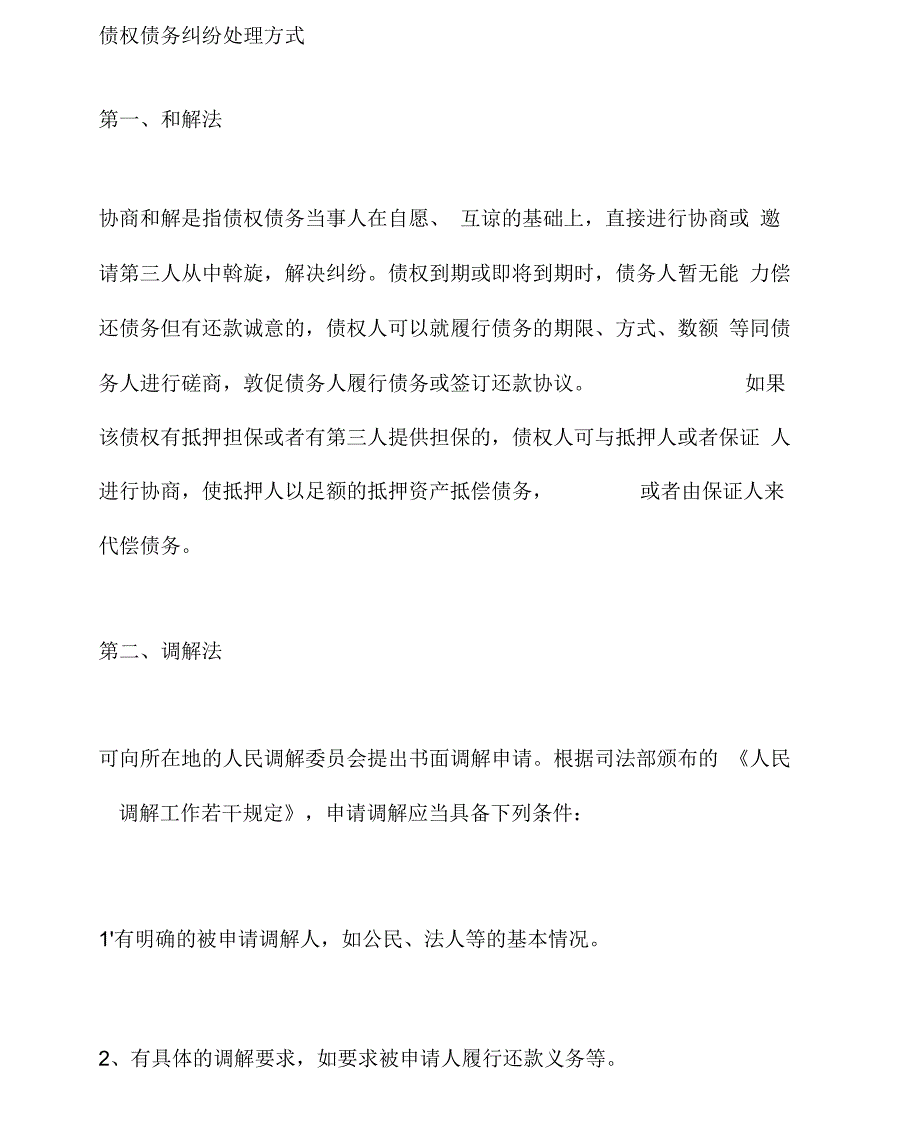 债权债务纠纷处理方式

第一、和解法

协商和解是指债权债务当事人在自愿、 互谅的基础上，直接进行协商或 邀请第三人从中斡旋，解决纠纷。债权到期或即将到期时，债务人暂无能 力偿还债务但有还款诚意的，债权人可以就履行债务的期限、方式、数额 等同债务人进行磋商，敦促债务人履行债务或签订还款协议。 如果该债权有抵押担保或者有第三人提供担保的，债权人可与抵押人或者保证 人进行协商，使抵押人以足额的抵押资产抵偿债务， 或者由保证人来代偿债务。

第二、调解法

可向所在地的人民调解委员会提出书面调解申请。根据司法部颁布的 《人民调解工作若干规定》，申请调解应当具备下列条件：

1'有明确的被申请调解人，如公民、法人等的基本情况。

2、有具体的调解要求，如要求被申请人履行还款义务等。